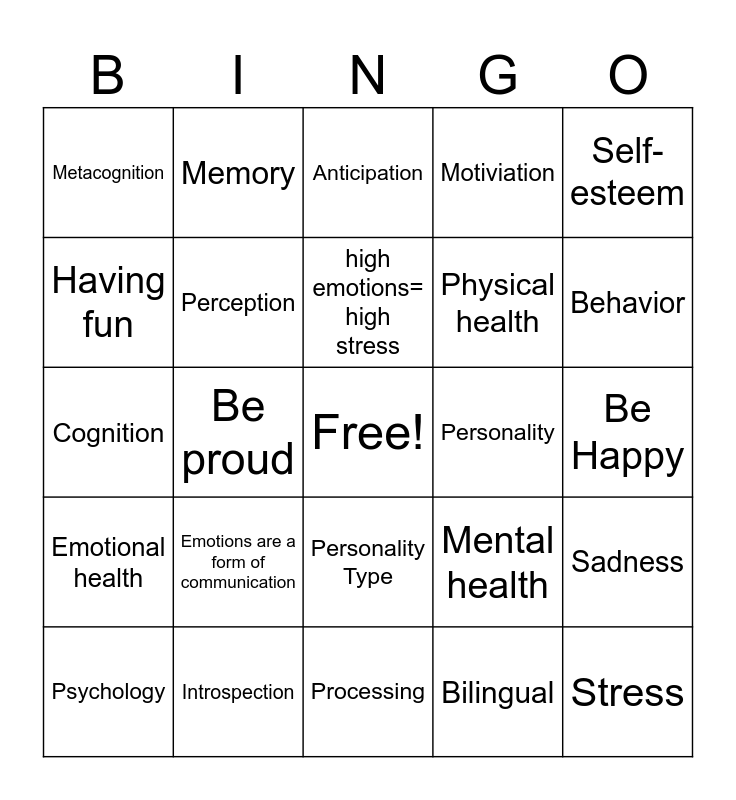 | B | I | N | G | O |
|---|---|---|---|---|
| Metacognition | Memory | Anticipation | Motiviation | Self-esteem |
| Having fun | Perception | high emotions= high stress | Physical health | Behavior |
| Cognition | Be proud | Free! | Personality | Be Happy |
| Emotional health | Emotions are a form of communication | Personality Type | Mental health | Sadness |
| Psychology | Introspection | Processing | Bilingual | Stress |